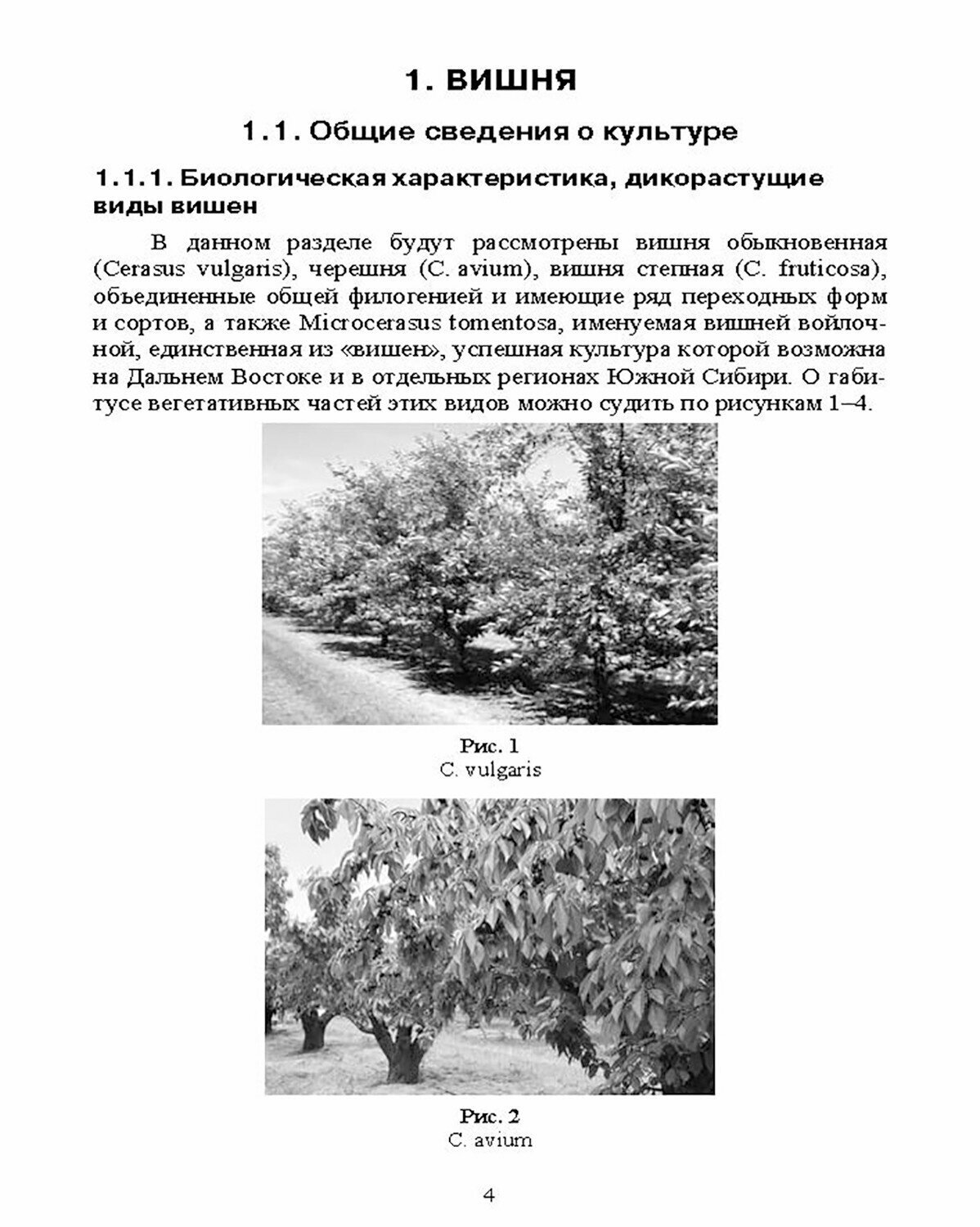 1. ВИШНЯ

1.1. Общие сведения о культуре

1.1.1. Биологическая характеристика, дикорастущие виды вишен

В данном разделе будут рассмотрены вишня обыкновенная (Cerasus vulgaris), черешня (C. avium), вишня степная (C. fruticosa), объединенные общей филогенией и имеющие ряд переходных форм и сортов, а также Microcerasus tomentosa, именуемая вишней войлочной, единственная из «вишен», успешная культура которой возможна на Дальнем Востоке и в отдельных регионах Южной Сибири. О габитусе вегетативных частей этих видов можно судить по рисункам 1–4.

Рис. 1
C. vulgaris

Рис. 2
C. avium

4